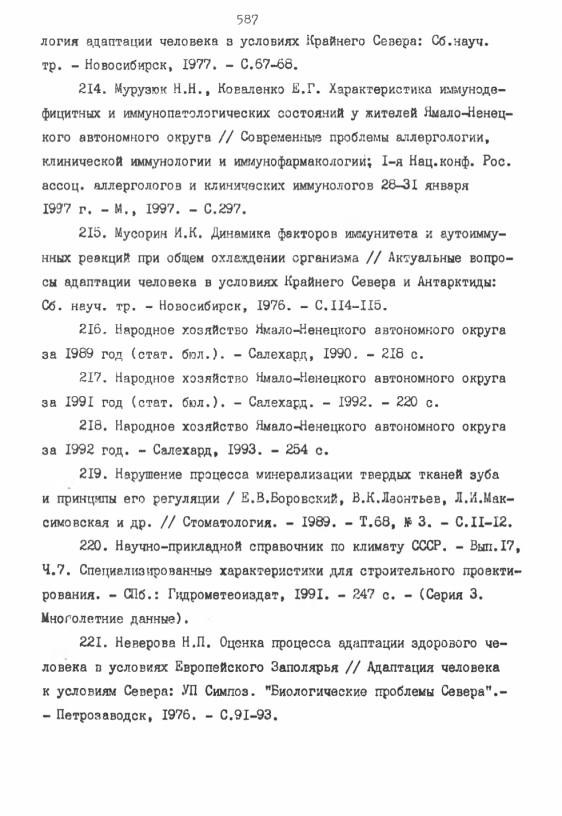 587

логия адаптации человека в условиях Крайнего Севера: Сб.науч. тр. – Новосибирск, 1977. – С.67–68.

214. Мурузюк Н.Н., Коваленко Е.Г. Характеристика иммунодефицитных и иммунопатологических состояний у жителей Ямало-Ненецкого автономного округа // Современные проблемы аллергологии, клинической иммунологии и иммунофармакологии; I-я Нац.конф. Рос. ассоц. аллергологов и клинических иммунологов 28–31 января 1997 г. – М., 1997. – С.297.

215. Мусорин И.К. Динамика факторов иммунитета и аутоиммунных реакций при общем охлаждении организма // Актуальные вопросы адаптации человека в условиях Крайнего Севера и Антарктиды: Сб. науч. тр. – Новосибирск, 1976. – С.114–115.

216. Народное хозяйство Ямало-Ненецкого автономного округа за 1989 год (стат. бюл.). – Салехард, 1990. – 218 с.

217. Народное хозяйство Ямало-Ненецкого автономного округа за 1991 год (стат. бюл.). – Салехард. – 1992. – 220 с.

218. Народное хозяйство Ямало-Ненецкого автономного округа за 1992 год. – Салехард, 1993. – 254 с.

219. Нарушение процесса минерализации твердых тканей зуба и принципы его регуляции / Е.В.Боровский, В.К.Леонтьев, Л.И.Максимовская и др. // Стоматология. – 1989. – Т.68, № 3. – С.11–12.

220. Научно-прикладной справочник по климату СССР. – Вып.17, Ч.7. Специализированные характеристики для строительного проектирования. – СПб.: Гидрометеоиздат, 1991. – 247 с. – (Серия 3. Многолетние данные).

221. Неверова Н.П. Оценка процесса адаптации здорового человека в условиях Европейского Заполярья // Адаптация человека к условиям Севера: УП Симпоз. "Биологические проблемы Севера".– – Петрозаводск, 1976. – С.91–93.